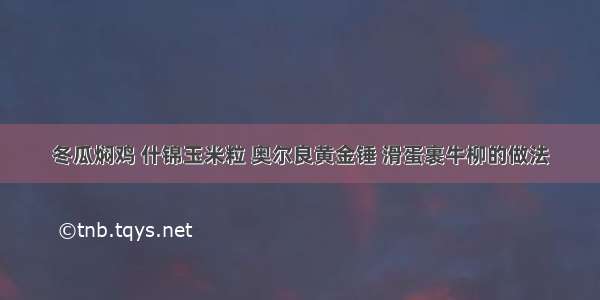 冬瓜焖鸡 什锦玉米粒 奥尔良黄金锤 滑蛋裹牛柳的做法

©tnb.tqys.net